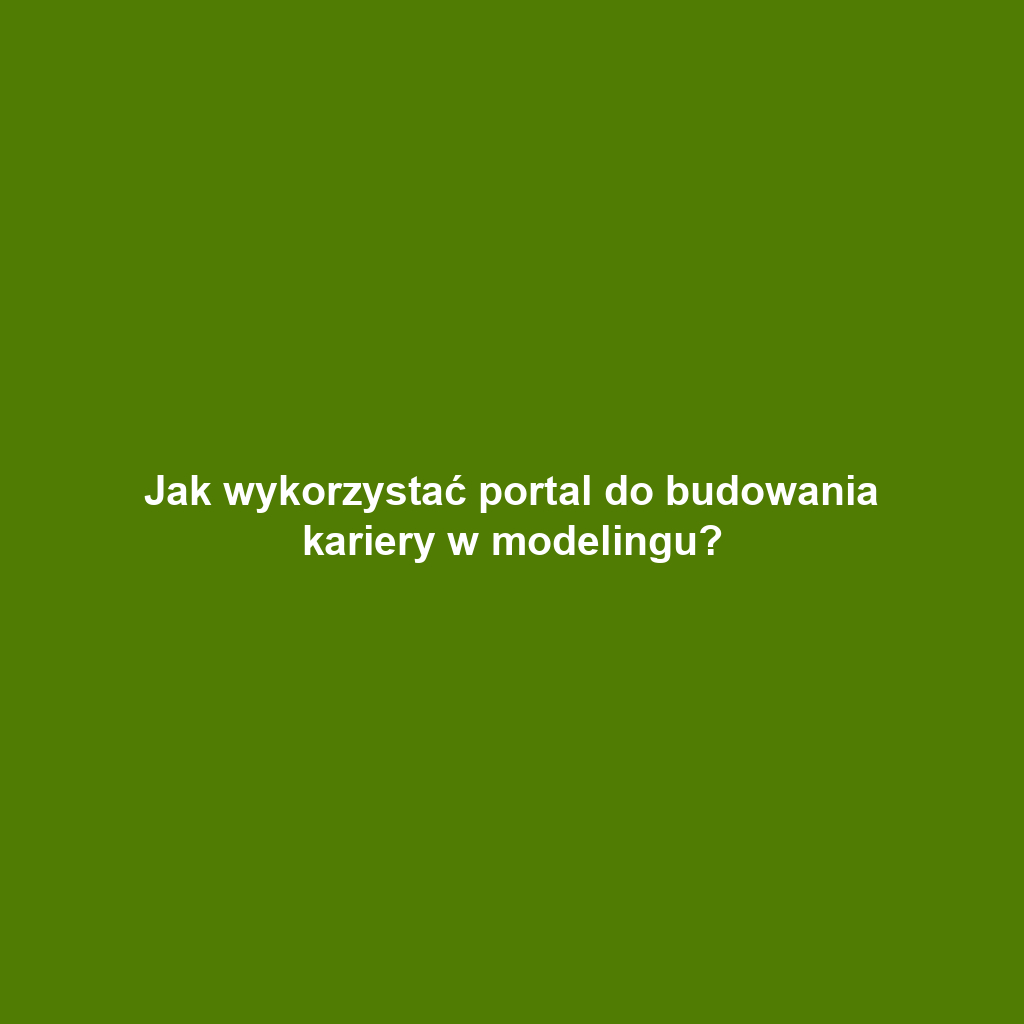 Jak wykorzystać portal do budowania kariery w modelingu?